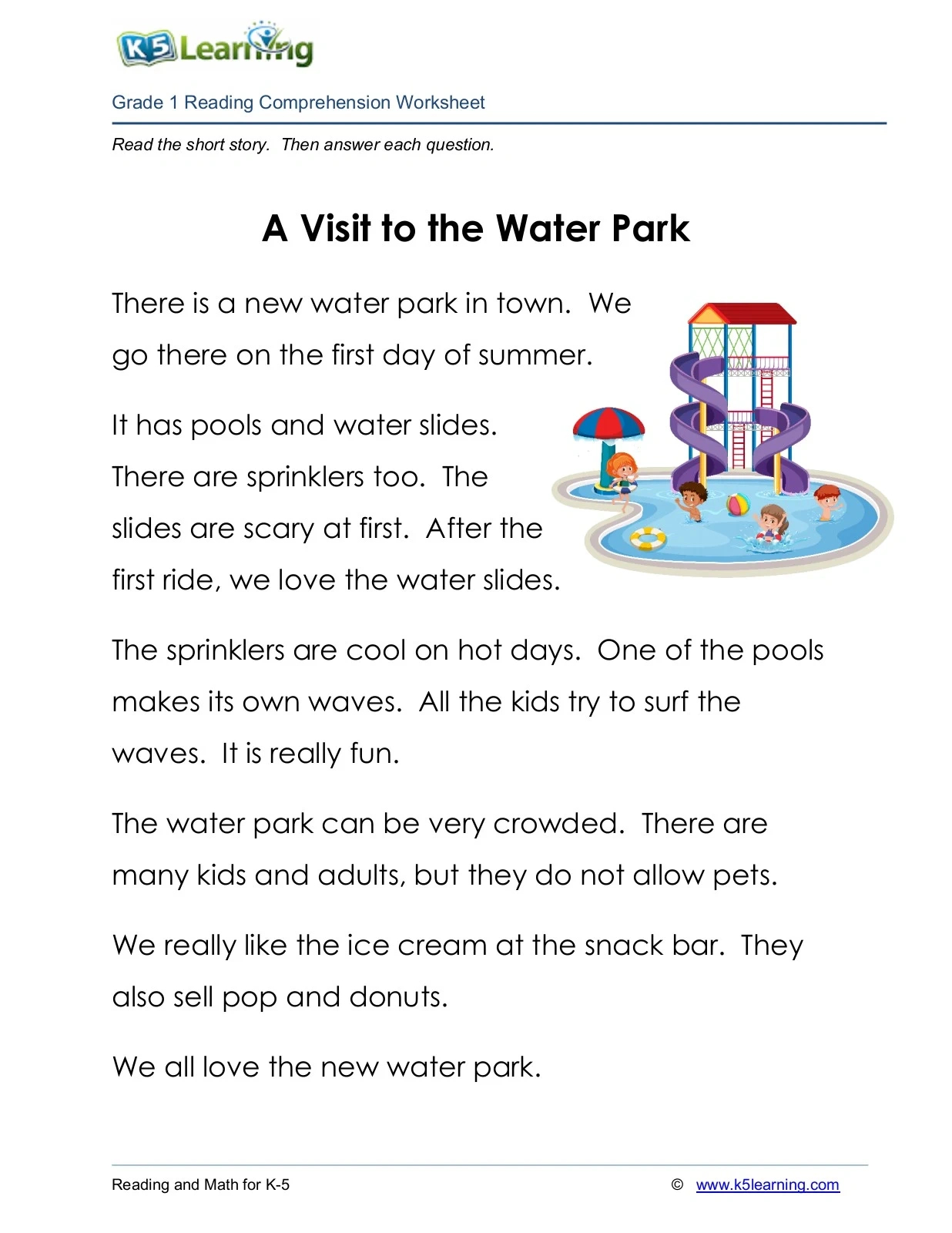 K5 Learning

Grade 1 Reading Comprehension Worksheet

Read the short story. Then answer each question.

A Visit to the Water Park

There is a new water park in town. We go there on the first day of summer.

It has pools and water slides. There are sprinklers too. The slides are scary at first. After the first ride, we love the water slides.

The sprinklers are cool on hot days. One of the pools makes its own waves. All the kids try to surf the waves. It is really fun.

The water park can be very crowded. There are many kids and adults, but they do not allow pets.

We really like the ice cream at the snack bar. They also sell pop and donuts.

We all love the new water park.

Reading and Math for K-5 © www.k5learning.com